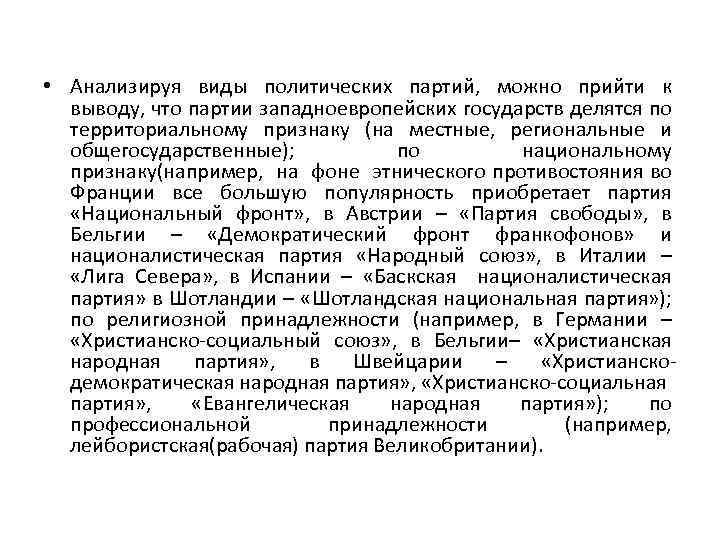 • Анализируя виды политических партий, можно прийти к выводу, что партии западноевропейских государств делятся по территориальному признаку (на местные, региональные и общегосударственные); по национальному признаку(например, на фоне этнического противостояния во Франции все большую популярность приобретает партия «Национальный фронт», в Австрии – «Партия свободы», в Бельгии – «Демократический фронт франкофонов» и националистическая партия «Народный союз», в Италии – «Лига Севера», в Испании – «Баскская националистическая партия» в Шотландии – «Шотландская национальная партия»); по религиозной принадлежности (например, в Германии – «Христианско-социальный союз», в Бельгии– «Христианская народная партия», в Швейцарии – «Христианско-демократическая народная партия», «Христианско-социальная партия», «Евангелическая народная партия»); по профессиональной принадлежности (например, лейбористская(рабочая) партия Великобритании).